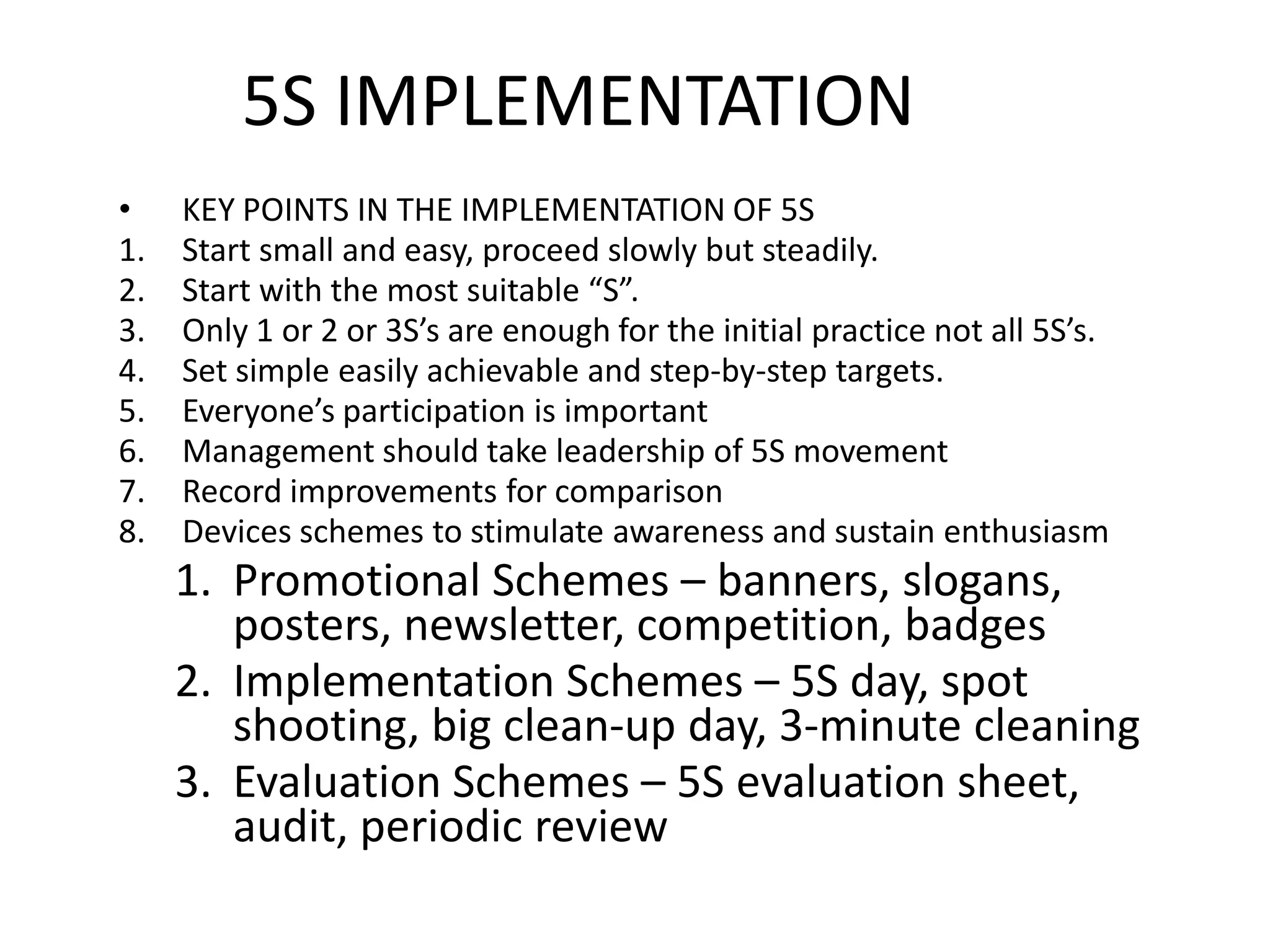 5S IMPLEMENTATION

• KEY POINTS IN THE IMPLEMENTATION OF 5S
1. Start small and easy, proceed slowly but steadily.
2. Start with the most suitable “S”.
3. Only 1 or 2 or 3S’s are enough for the initial practice not all 5S’s.
4. Set simple easily achievable and step-by-step targets.
5. Everyone’s participation is important
6. Management should take leadership of 5S movement
7. Record improvements for comparison
8. Devices schemes to stimulate awareness and sustain enthusiasm
1. Promotional Schemes – banners, slogans, posters, newsletter, competition, badges
2. Implementation Schemes – 5S day, spot shooting, big clean-up day, 3-minute cleaning
3. Evaluation Schemes – 5S evaluation sheet, audit, periodic review